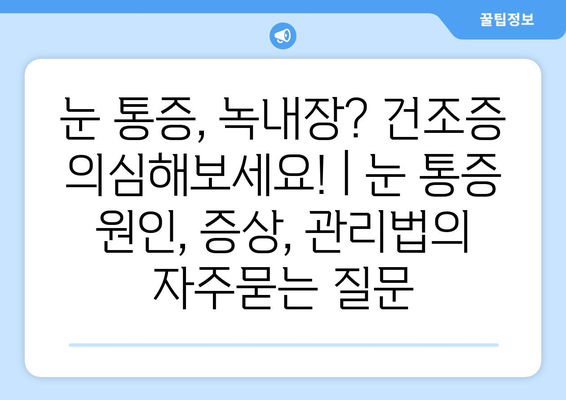 꿀팁정보

눈 통증, 녹내장? 건조증 의심해보세요! | 눈 통증 원인, 증상, 관리법의 자주묻는 질문